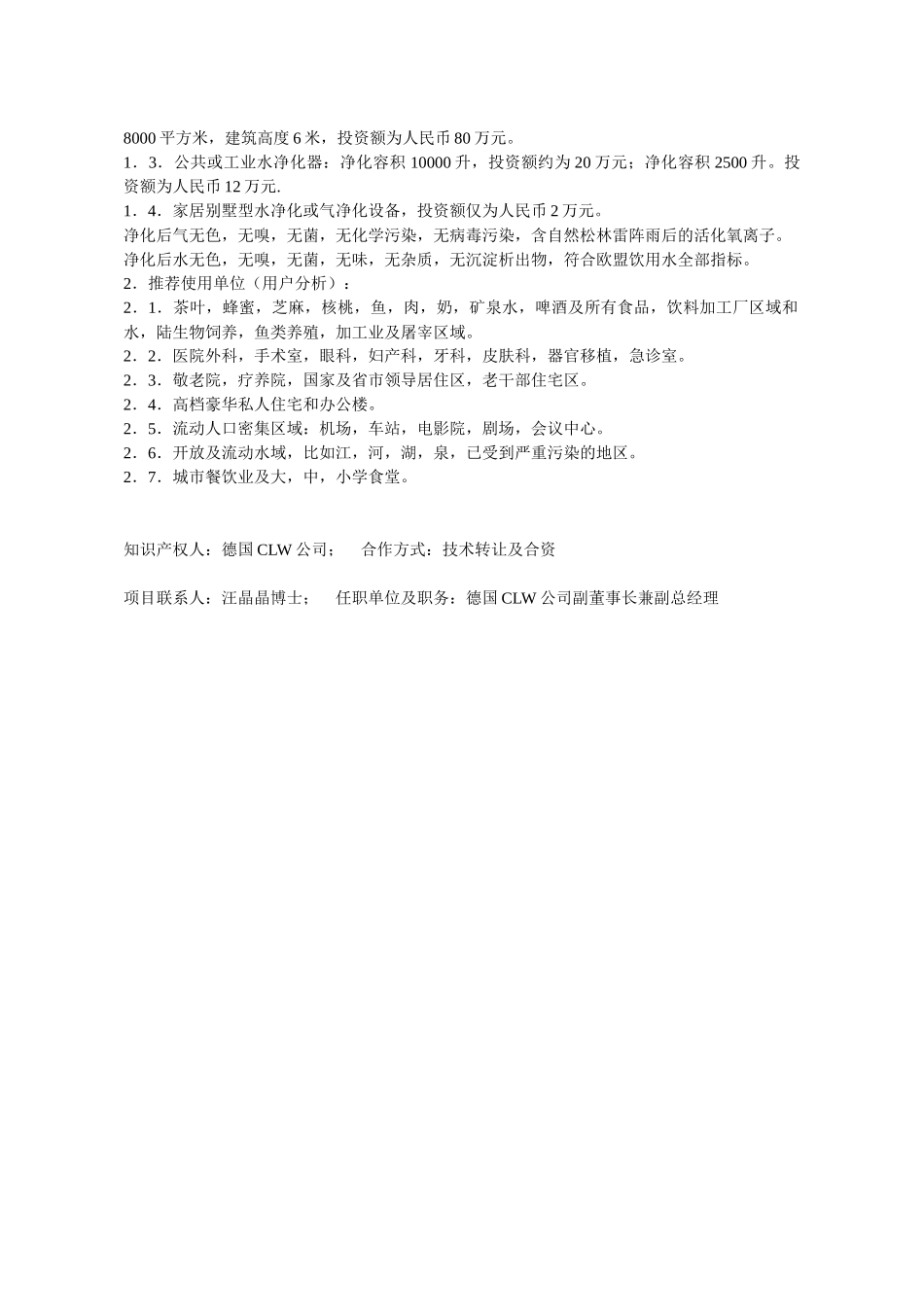 8000 平方米，建筑高度 6 米，投资额为人民币 80 万元。
1．3．公共或工业水净化器：净化容积 10000 升，投资额约为 20 万元；净化容积 2500 升。投资额为人民币 12 万元.
1．4．家居别墅型水净化或气净化设备，投资额仅为人民币 2 万元。
净化后气无色，无嗅，无菌，无化学污染，无病毒污染，含自然松林雷阵雨后的活化氧离子。
净化后水无色，无嗅，无菌，无味，无杂质，无沉淀析出物，符合欧盟饮用水全部指标。
2．推荐使用单位（用户分析）：
2．1．茶叶，蜂蜜，芝麻，核桃，鱼，肉，奶，矿泉水，啤酒及所有食品，饮料加工厂区域和水，陆生物饲养，鱼类养殖，加工业及屠宰区域。
2．2．医院外科，手术室，眼科，妇产科，牙科，皮肤科，器官移植，急诊室。
2．3．敬老院，疗养院，国家及省市领导居住区，老干部住宅区。
2．4．高档豪华私人住宅和办公楼。
2．5．流动人口密集区域：机场，车站，电影院，剧场，会议中心。
2．6．开放及流动水域，比如江，河，湖，泉，已受到严重污染的地区。
2．7．城市餐饮业及大，中，小学食堂。

知识产权人：德国 CLW 公司；　合作方式：技术转让及合资

项目联系人：汪晶晶博士；　任职单位及职务：德国 CLW 公司副董事长兼副总经理